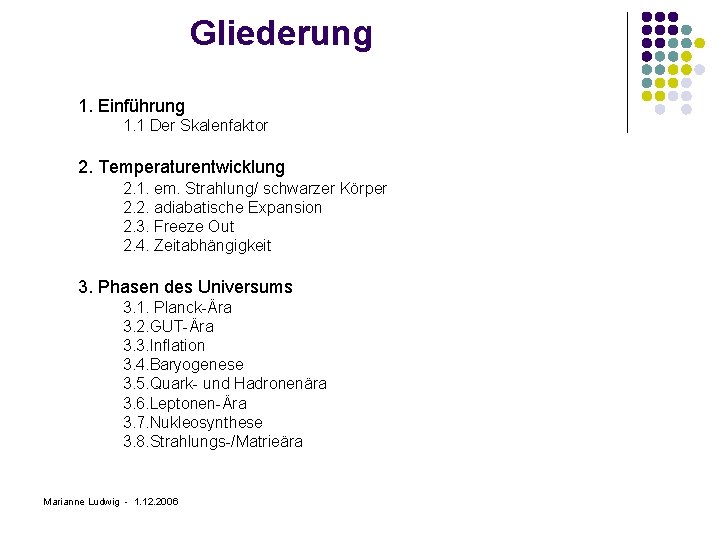 Gliederung

1. Einführung
1.1 Der Skalenfaktor

2. Temperaturentwicklung
2.1. em. Strahlung/ schwarzer Körper
2.2. adiabatische Expansion
2.3. Freeze Out
2.4. Zeitabhängigkeit

3. Phasen des Universums
3.1. Planck-Ära
3.2.GUT-Ära
3.3.Inflation
3.4.Baryogenese
3.5.Quark- und Hadronenära
3.6.Leptonen-Ära
3.7.Nukleosynthese
3.8.Strahlungs-/Matrieära

Marianne Ludwig - 1.12.2006